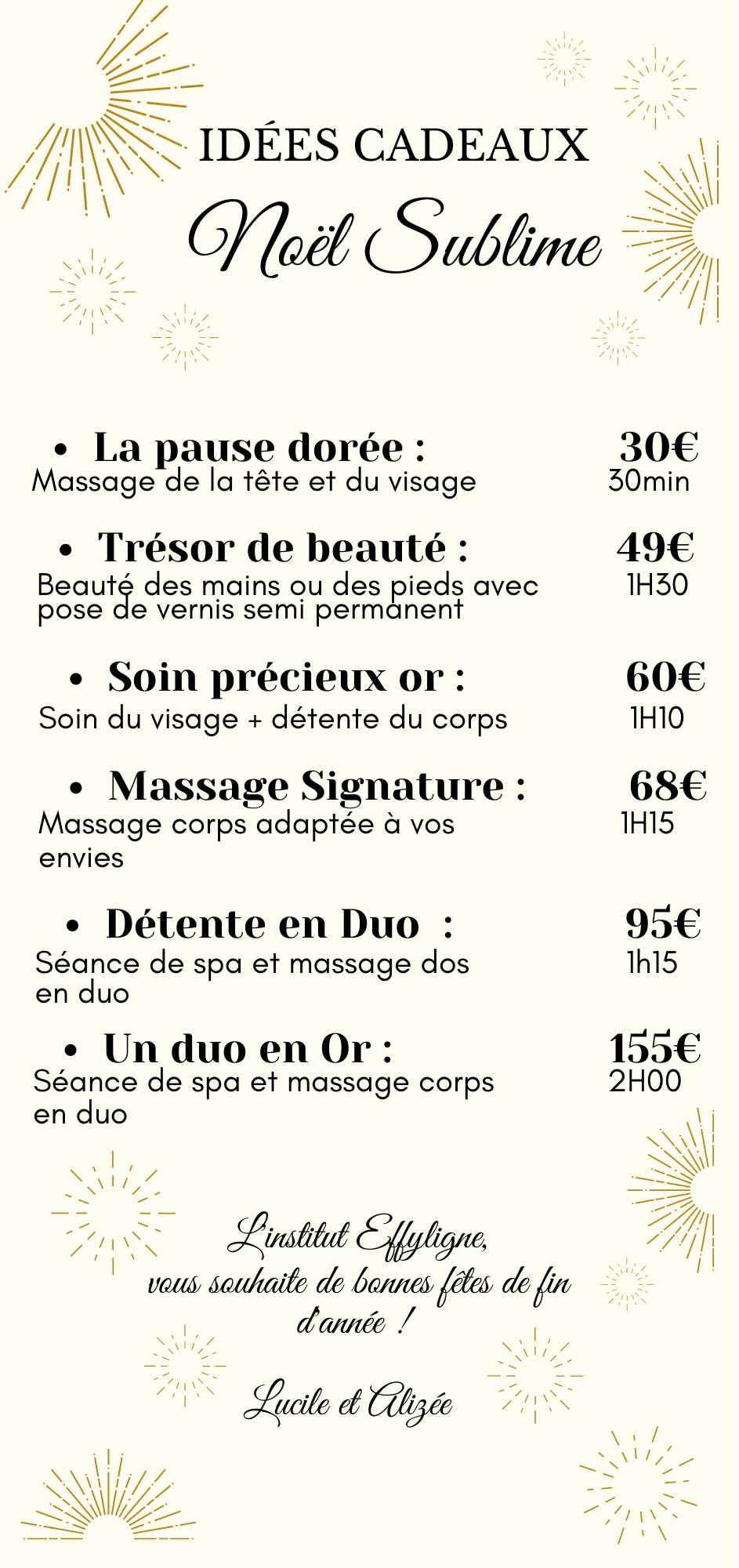 IDÉES CADEAUX

Noël Sublime

• La pause dorée : 30€
Massage de la tête et du visage 30min

• Trésor de beauté : 49€
Beauté des mains ou des pieds avec pose de vernis semi permanent 1H30

• Soin précieux or : 60€
Soin du visage + détente du corps 1H10

• Massage Signature : 68€
Massage corps adaptée à vos envies 1H15

• Détente en Duo : 95€
Séance de spa et massage dos en duo 1h15

• Un duo en Or : 155€
Séance de spa et massage corps en duo 2H00

L'institut Effyligne,
vous souhaite de bonnes fêtes de fin d'année !

Lucile et Alizée